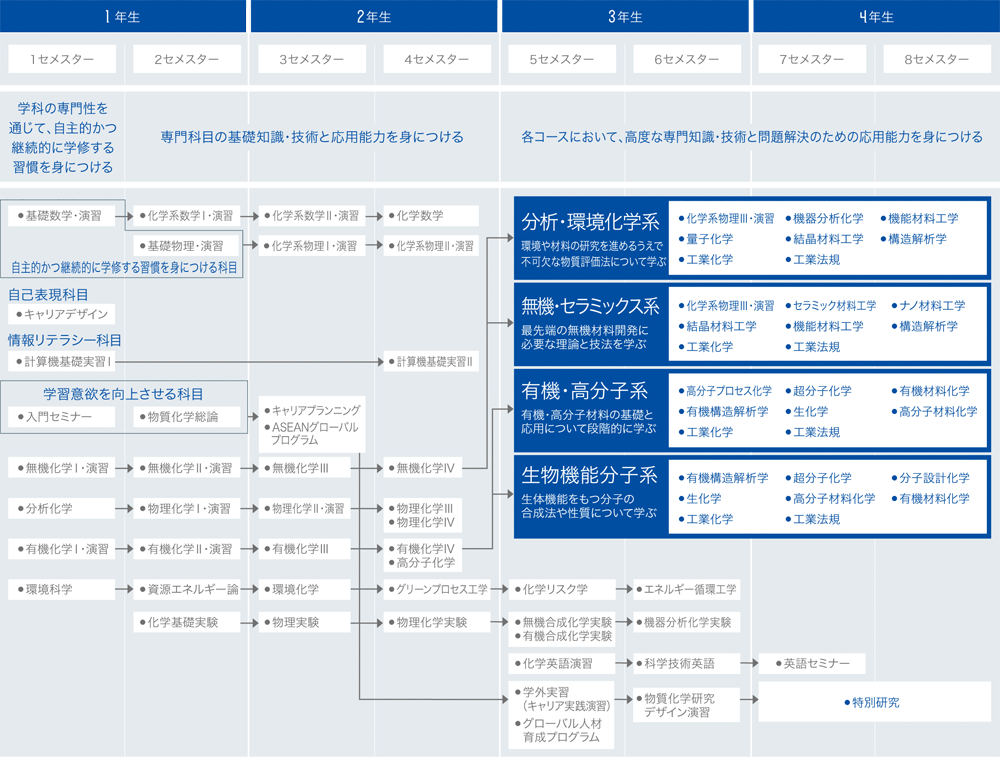 1年生

2年生

3年生

4年生

1セメスター

2セメスター

3セメスター

4セメスター

5セメスター

6セメスター

7セメスター

8セメスター

学科の専門性を通じて、自主的かつ継続的に学修する習慣を身につける

専門科目の基礎知識・技術と応用能力を身につける

各コースにおいて、高度な専門知識・技術と問題解決のための応用能力を身につける

●基礎数学・演習

●化学系数学Ⅰ・演習

●化学系数学Ⅱ・演習

●化学数学

●基礎物理・演習

●化学系物理Ⅰ・演習

●化学系物理Ⅱ・演習

自主的かつ継続的に学修する習慣を身につける科目

自己表現科目

●キャリアデザイン

情報リテラシー科目

●計算機基礎実習Ⅰ

●計算機基礎実習Ⅱ

学習意欲を向上させる科目

●入門セミナー

●物質化学総論

●キャリアプランニング
●ASEANグローバルプログラム

●無機化学Ⅰ・演習

●無機化学Ⅱ・演習

●無機化学Ⅲ

●無機化学Ⅳ

●分析化学

●物理化学Ⅰ・演習

●物理化学Ⅱ・演習

●物理化学Ⅲ
●物理化学Ⅳ

●有機化学Ⅰ・演習

●有機化学Ⅱ・演習

●有機化学Ⅲ

●有機化学Ⅳ
●高分子化学

●環境科学

●資源エネルギー論

●環境化学

●グリーンプロセス工学

●化学リスク学

●エネルギー循環工学

●化学基礎実験

●物理実験

●物理化学実験

●無機合成化学実験
●有機合成化学実験

●機器分析化学実験

●化学英語演習

●科学技術英語

●英語セミナー

●学外実習（キャリア実践演習）
●グローバル人材育成プログラム

●物質化学研究デザイン演習

●特別研究

分析・環境化学系

環境や材料の研究を進めるうえで不可欠な物質評価法について学ぶ

●化学系物理Ⅲ・演習
●量子化学
●工業化学

●機器分析化学
●結晶材料工学
●工業法規

●機能材料工学
●構造解析学

無機・セラミックス系

最先端の無機材料開発に必要な理論と技法を学ぶ

●化学系物理Ⅲ・演習
●結晶材料工学
●工業化学

●セラミック材料工学
●機能材料工学
●工業法規

●ナノ材料工学
●構造解析学

有機・高分子系

有機・高分子材料の基礎と応用について段階的に学ぶ

●高分子プロセス化学
●有機構造解析学
●工業化学

●超分子化学
●生化学
●工業法規

●有機材料化学
●高分子材料化学

生物機能分子系

生体機能をもつ分子の合成法や性質について学ぶ

●有機構造解析学
●生化学
●工業化学

●超分子化学
●高分子材料化学
●工業法規

●分子設計化学
●有機材料化学